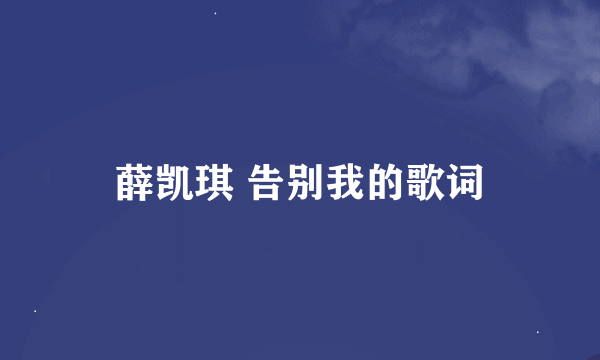 薛凯琪 告别我的歌词